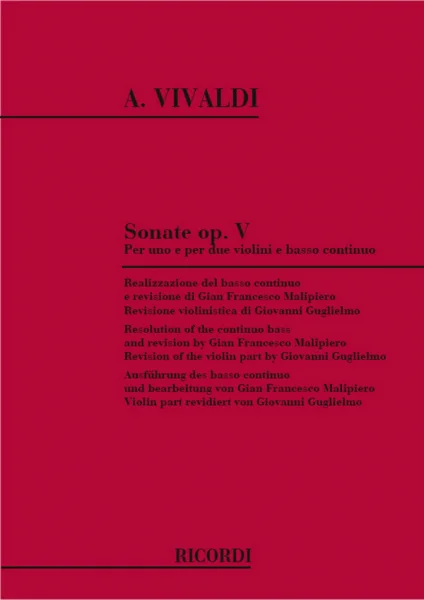 A. VIVALDI

Sonate op. V
Per uno e per due violini e basso continuo

Realizzazione del basso continuo
e revisione di Gian Francesco Malipiero
Revisione violinistica di Giovanni Guglielmo

Resolution of the continuo bass
and revision by Gian Francesco Malipiero
Revision of the violin part by Giovanni Guglielmo

Ausführung des basso continuo
und bearbeitung von Gian Francesco Malipiero
Violin part revidiert von Giovanni Guglielmo

RICORDI